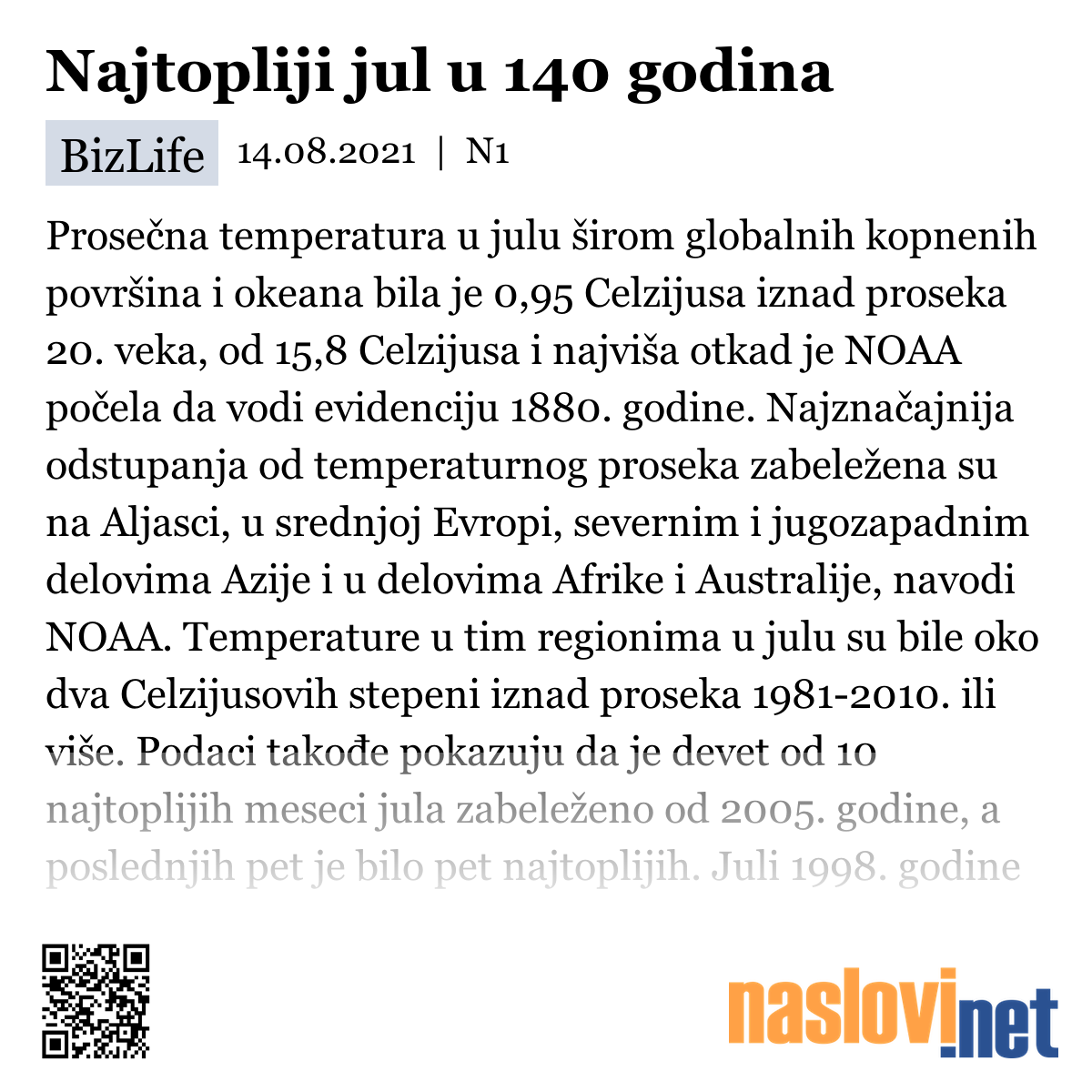 Najtopliji jul u 140 godina

BizLife 14.08.2021 | N1

Prosečna temperatura u julu širom globalnih kopnenih površina i okeana bila je 0,95 Celzijusa iznad proseka 20. veka, od 15,8 Celzijusa i najviša otkad je NOAA počela da vodi evidenciju 1880. godine. Najznačajnija odstupanja od temperaturnog proseka zabeležena su na Aljasci, u srednjoj Evropi, severnim i jugozapadnim delovima Azije i u delovima Afrike i Australije, navodi NOAA. Temperature u tim regionima u julu su bile oko dva Celzijusovih stepeni iznad proseka 1981-2010. ili više. Podaci takođe pokazuju da je devet od 10 najtoplijih meseci jula zabeleženo od 2005. godine, a poslednjih pet je bilo pet najtoplijih. Juli 1998. godine

naslovi.net